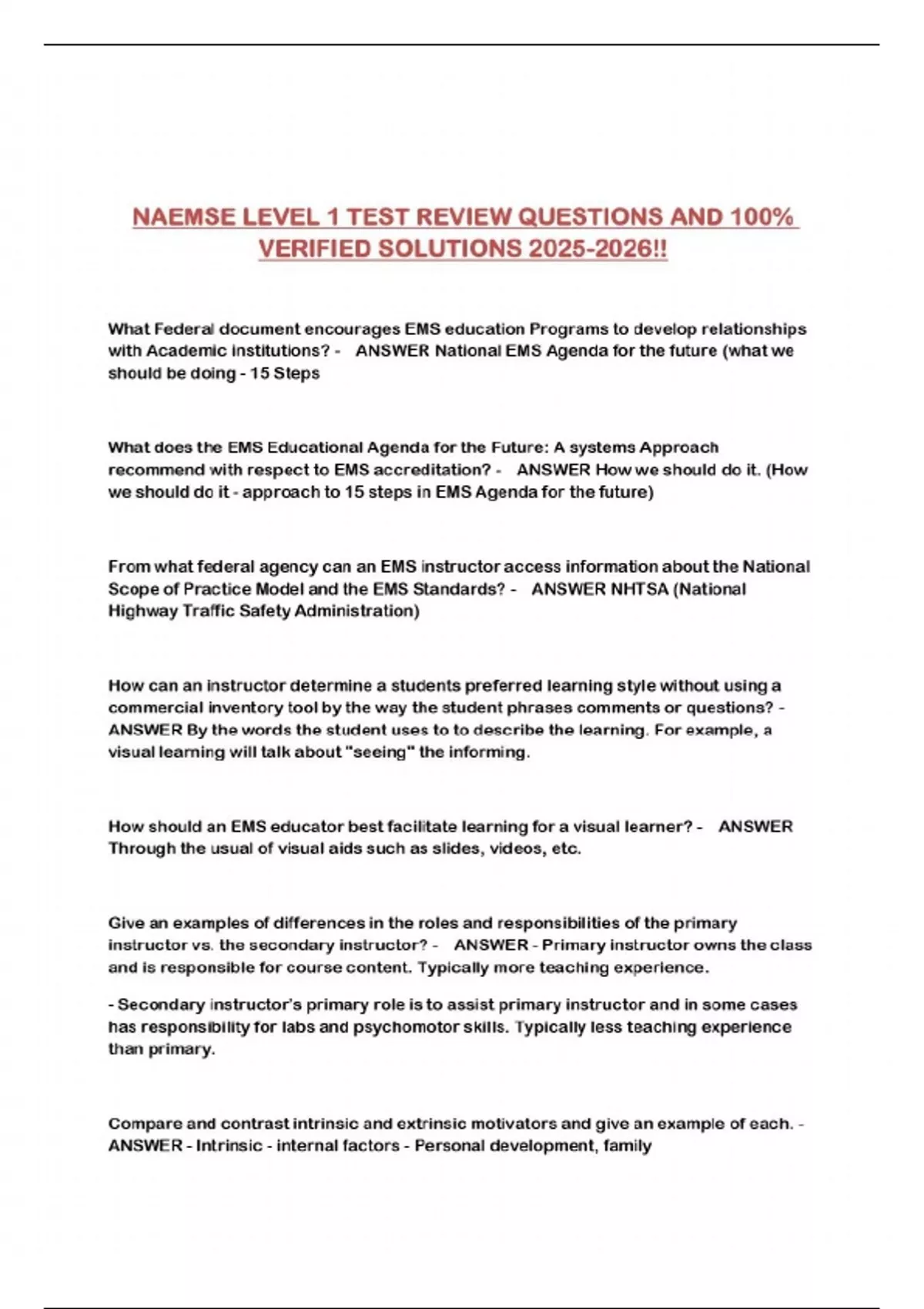 NAEMSE LEVEL 1 TEST REVIEW QUESTIONS AND 100% VERIFIED SOLUTIONS 2025-2026!!

What Federal document encourages EMS education Programs to develop relationships with Academic institutions? - ANSWER National EMS Agenda for the future (what we should be doing - 15 Steps

What does the EMS Educational Agenda for the Future: A systems Approach recommend with respect to EMS accreditation? - ANSWER How we should do it. (How we should do it - approach to 15 steps in EMS Agenda for the future)

From what federal agency can an EMS instructor access information about the National Scope of Practice Model and the EMS Standards? - ANSWER NHTSA (National Highway Traffic Safety Administration)

How can an instructor determine a students preferred learning style without using a commercial inventory tool by the way the student phrases comments or questions? - ANSWER By the words the student uses to to describe the learning. For example, a visual learning will talk about "seeing" the informing.

How should an EMS educator best facilitate learning for a visual learner? - ANSWER Through the usual of visual aids such as slides, videos, etc.

Give an examples of differences in the roles and responsibilities of the primary instructor vs. the secondary instructor? - ANSWER - Primary instructor owns the class and is responsible for course content. Typically more teaching experience.

- Secondary instructor's primary role is to assist primary instructor and in some cases has responsibility for labs and psychomotor skills. Typically less teaching experience than primary.

Compare and contrast intrinsic and extrinsic motivators and give an example of each. - ANSWER - Intrinsic - internal factors - Personal development, family